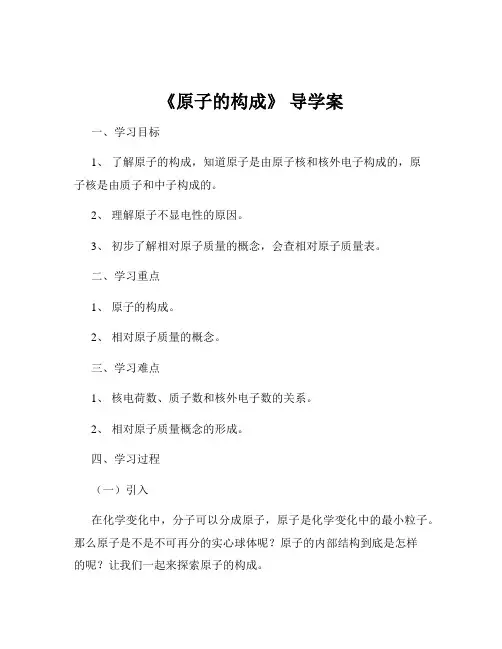 《原子的构成》 导学案

一、学习目标

1、 了解原子的构成，知道原子是由原子核和核外电子构成的，原子核是由质子和中子构成的。

2、 理解原子不显电性的原因。

3、 初步了解相对原子质量的概念，会查相对原子质量表。

二、学习重点

1、 原子的构成。

2、 相对原子质量的概念。

三、学习难点

1、 核电荷数、质子数和核外电子数的关系。

2、 相对原子质量概念的形成。

四、学习过程

（一）引入

在化学变化中，分子可以分成原子，原子是化学变化中的最小粒子。那么原子是不是不可再分的实心球体呢？原子的内部结构到底是怎样的呢？让我们一起来探索原子的构成。